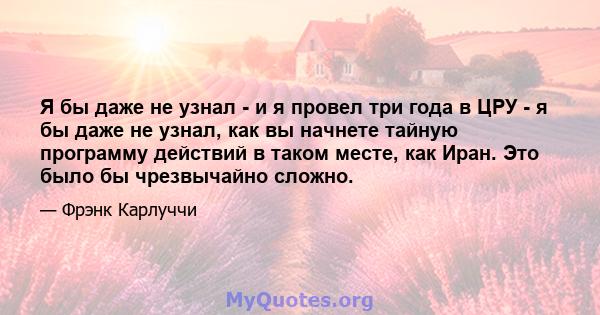 Я бы даже не узнал - и я провел три года в ЦРУ - я бы даже не узнал, как вы начнете тайную программу действий в таком месте, как Иран. Это было бы чрезвычайно сложно.

— Фрэнк Карлуччи

MyQuotes.org